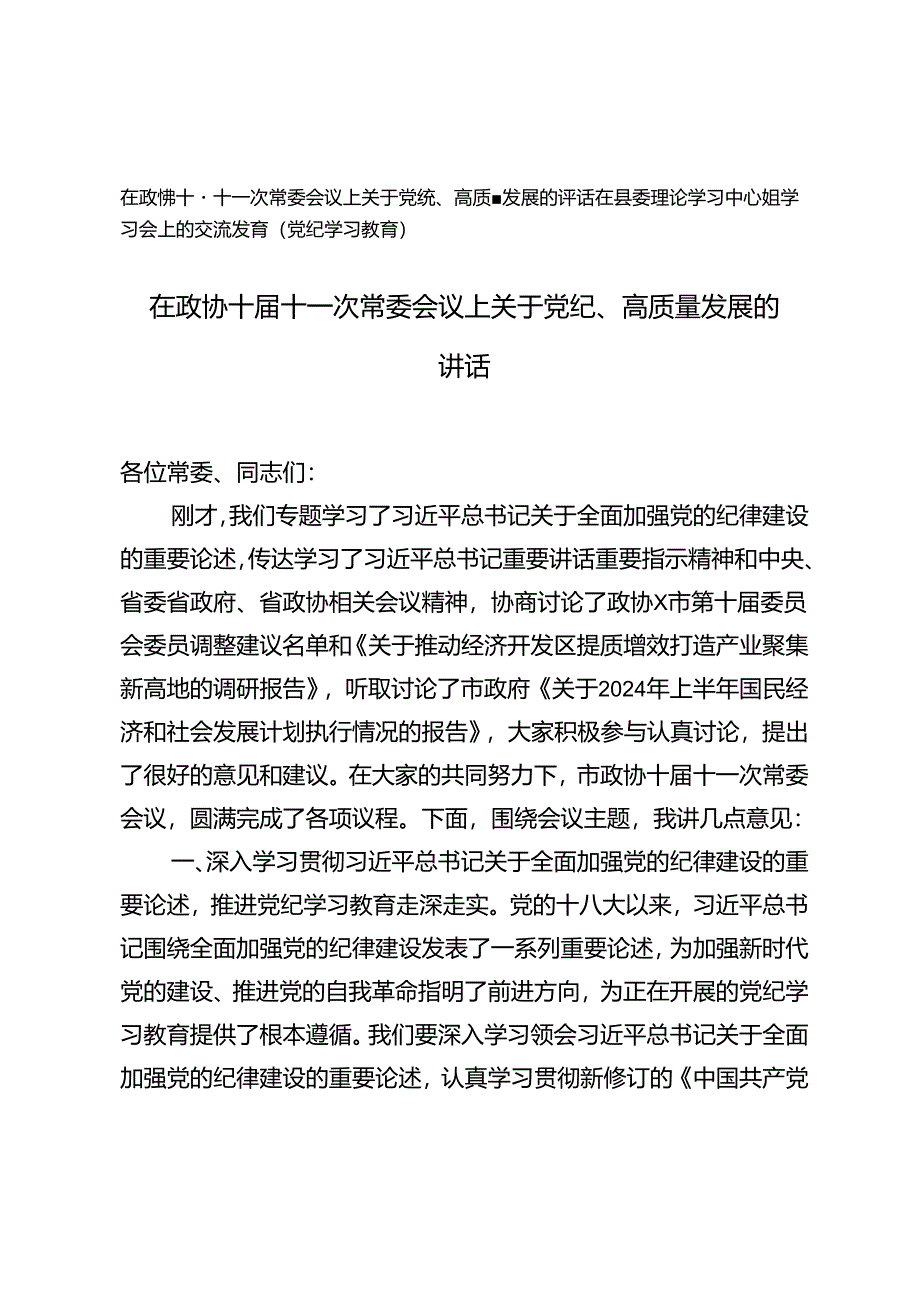 在政怫十·十一次常委会议上关于党统、高质■发展的评话在县委理论学习中心姐学习会上的交流发育（党纪学习教育）

在政协十届十一次常委会议上关于党纪、高质量发展的讲话

各位常委、同志们：

刚才，我们专题学习了习近平总书记关于全面加强党的纪律建设的重要论述，传达学习了习近平总书记重要讲话重要指示精神和中央、省委省政府、省政协相关会议精神，协商讨论了政协X市第十届委员会委员调整建议名单和《关于推动经济开发区提质增效打造产业聚集新高地的调研报告》，听取讨论了市政府《关于2024年上半年国民经济和社会发展计划执行情况的报告》，大家积极参与认真讨论，提出了很好的意见和建议。在大家的共同努力下，市政协十届十一次常委会议，圆满完成了各项议程。下面，围绕会议主题，我讲几点意见：

一、深入学习贯彻习近平总书记关于全面加强党的纪律建设的重要论述，推进党纪学习教育走深走实。党的十八大以来，习近平总书记围绕全面加强党的纪律建设发表了一系列重要论述，为加强新时代党的建设、推进党的自我革命指明了前进方向，为正在开展的党纪学习教育提供了根本遵循。我们要深入学习领会习近平总书记关于全面加强党的纪律建设的重要论述，认真学习贯彻新修订的《中国共产党